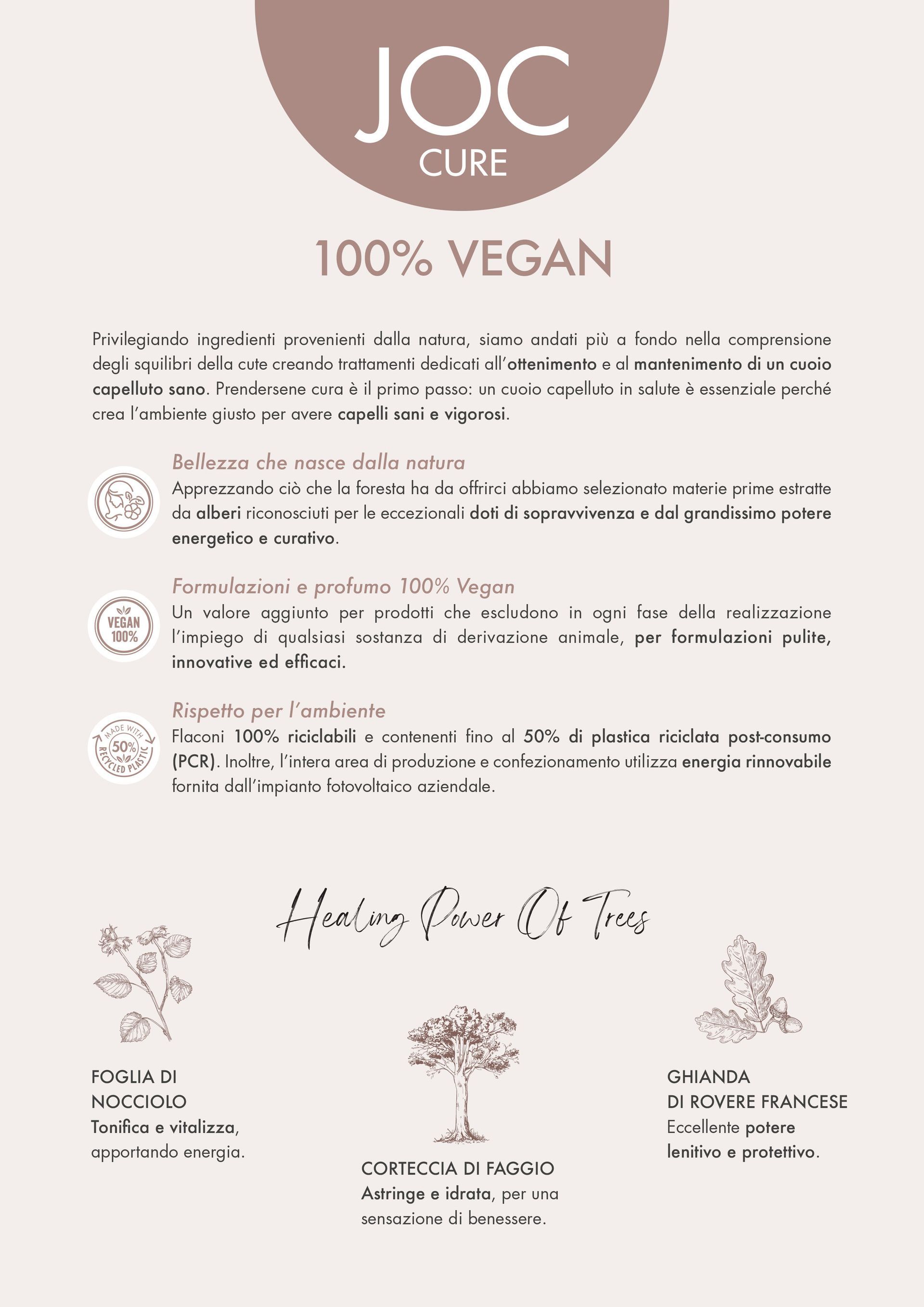 JOC
CURE

100% VEGAN

Privilegiando ingredienti provenienti dalla natura, siamo andati più a fondo nella comprensione degli squilibri della cute creando trattamenti dedicati all'ottenimento e al mantenimento di un cuoio capelluto sano. Prendersene cura è il primo passo: un cuoio capelluto in salute è essenziale perché crea l'ambiente giusto per avere capelli sani e vigorosi.

Bellezza che nasce dalla natura
Apprezzando ciò che la foresta ha da offrirci abbiamo selezionato materie prime estratte da alberi riconosciuti per le eccezionali doti di sopravvivenza e dal grandissimo potere energetico e curativo.

VEGAN 100%

Formulazioni e profumo 100% Vegan
Un valore aggiunto per prodotti che escludono in ogni fase della realizzazione l'impiego di qualsiasi sostanza di derivazione animale, per formulazioni pulite, innovative ed efficaci.

MADE WITH 50% RECYCLED PLASTIC

Rispetto per l'ambiente
Flaconi 100% riciclabili e contenenti fino al 50% di plastica riciclata post-consumo (PCR). Inoltre, l'intera area di produzione e confezionamento utilizza energia rinnovabile fornita dall'impianto fotovoltaico aziendale.

Healing Power Of Trees

FOGLIA DI NOCCIOLO
Tonifica e vitalizza, apportando energia.

CORTECCIA DI FAGGIO
Astringe e idrata, per una sensazione di benessere.

GHIANDA DI ROVERE FRANCESE
Eccellente potere lenitivo e protettivo.